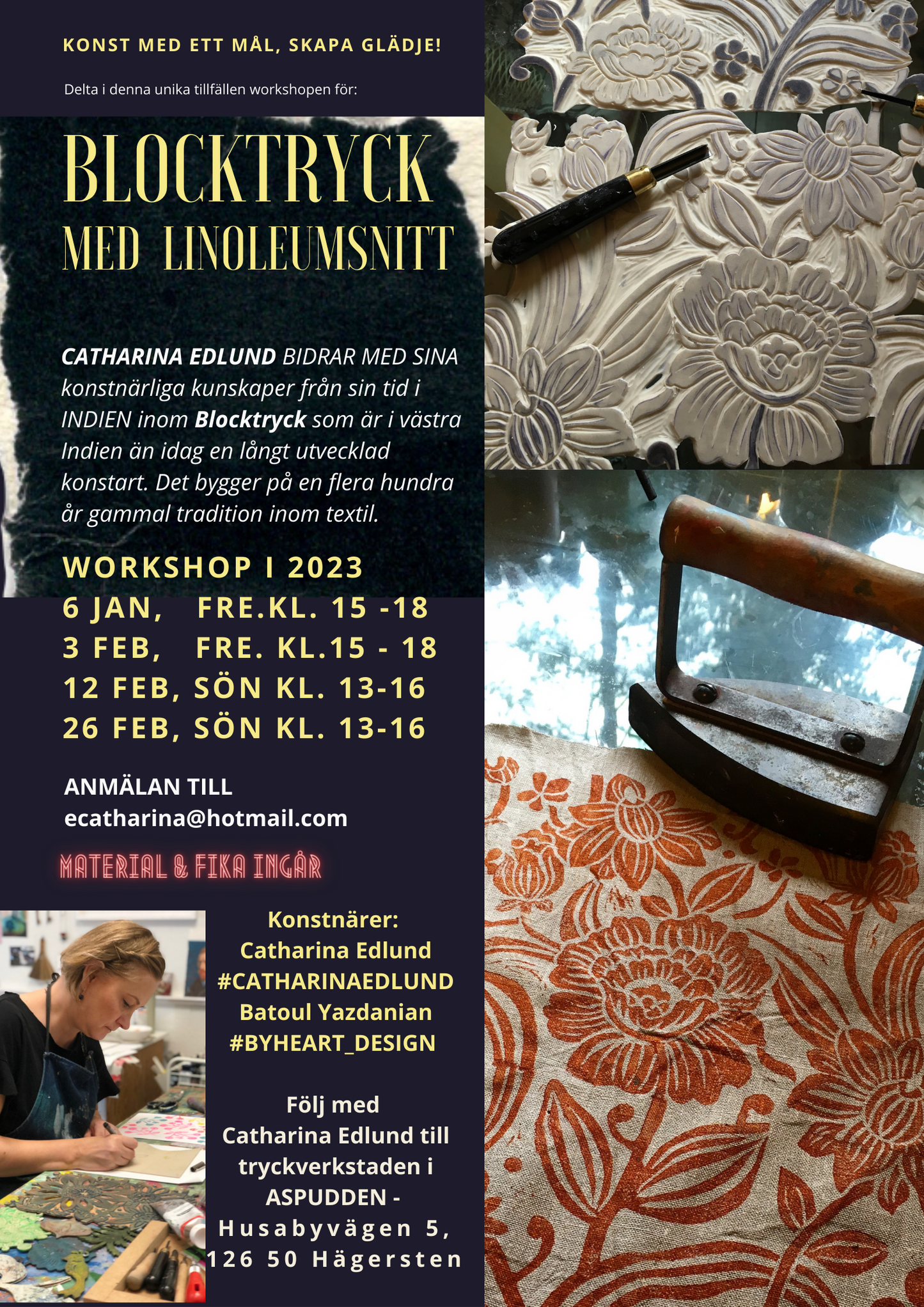 KONST MED ETT MÅL, SKAPA GLÄDJE!

Delta i denna unika tillfällen workshopen för:

BLOCKTRYCK
MED LINOLEUMSNITT

CATHARINA EDLUND BIDRAR MED SINA konstnärliga kunskaper från sin tid i INDIEN inom Blocktryck som är i västra Indien än idag en långt utvecklad konstart. Det bygger på en flera hundra år gammal tradition inom textil.

WORKSHOP I 2023
6 JAN, FRE.KL. 15 -18
3 FEB, FRE. KL.15 - 18
12 FEB, SÖN KL. 13-16
26 FEB, SÖN KL. 13-16

ANMÄLAN TILL
ecatharina@hotmail.com

MATERIAL & FIKA INGÅR

Konstnärer:
Catharina Edlund
#CATHARINAEDLUND
Batoul Yazdanian
#BYHEART_DESIGN

Följ med
Catharina Edlund till tryckverkstaden i ASPUDDEN -
Husabyvägen 5,
126 50 Hägersten